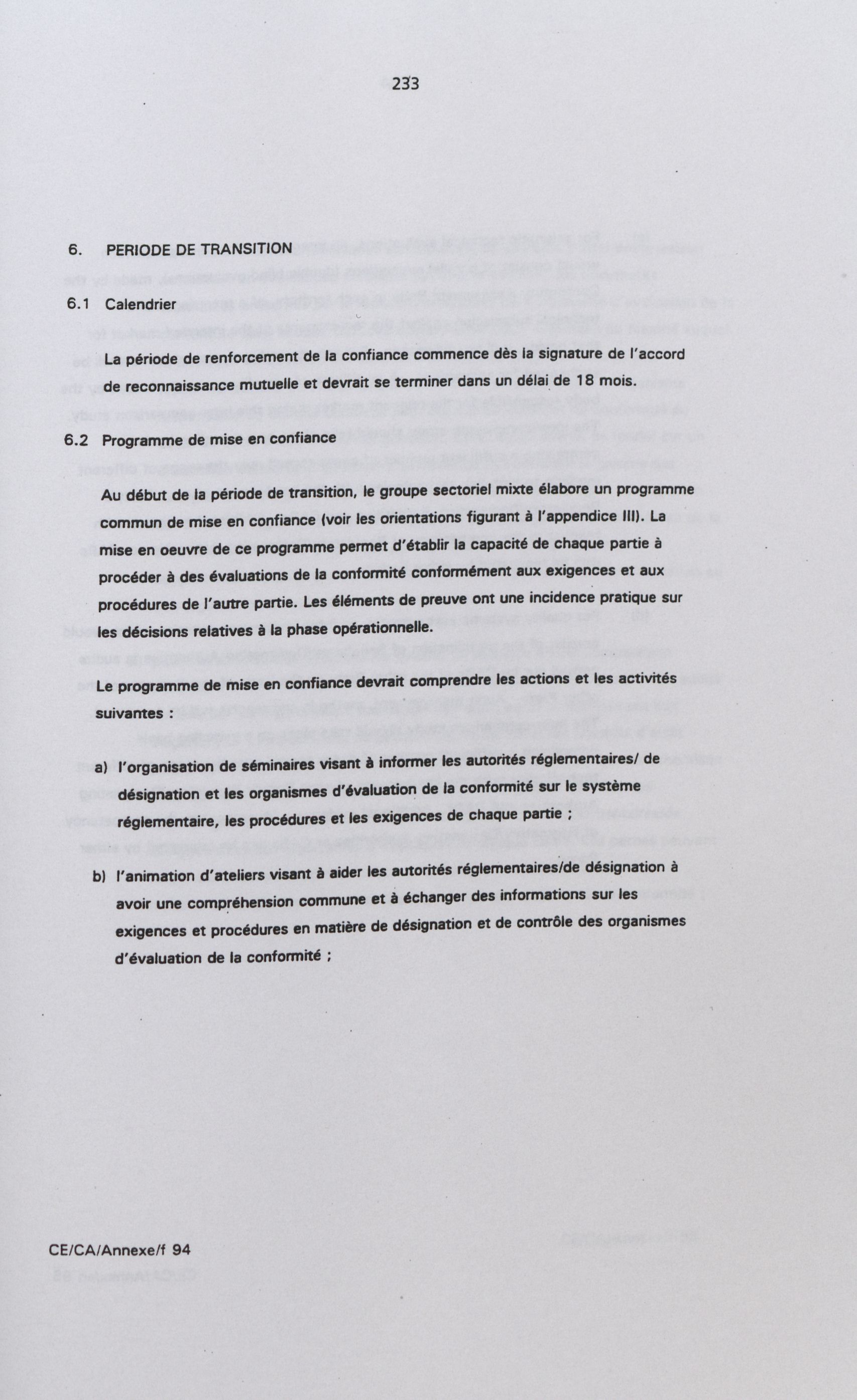 233

6. PERIODE DE TRANSITION

6.1 Calendrier

La période de renforcement de la confiance commence dès la signature de l'accord de reconnaissance mutuelle et devrait se terminer dans un délai de 18 mois.

6.2 Programme de mise en confiance

Au début de la période de transition, le groupe sectoriel mixte élabore un programme commun de mise en confiance (voir les orientations figurant à l'appendice III). La mise en oeuvre de ce programme permet d'établir la capacité de chaque partie à procéder à des évaluations de la conformité conformément aux exigences et aux procédures de l'autre partie. Les éléments de preuve ont une incidence pratique sur les décisions relatives à la phase opérationnelle.

Le programme de mise en confiance devrait comprendre les actions et les activités suivantes :

a) l'organisation de séminaires visant à informer les autorités réglementaires/ de désignation et les organismes d'évaluation de la conformité sur le système réglementaire, les procédures et les exigences de chaque partie ;

b) l'animation d'ateliers visant à aider les autorités réglementaires/de désignation à avoir une compréhension commune et à échanger des informations sur les exigences et procédures en matière de désignation et de contrôle des organismes d'évaluation de la conformité ;

CE/CA/Annexe/f 94